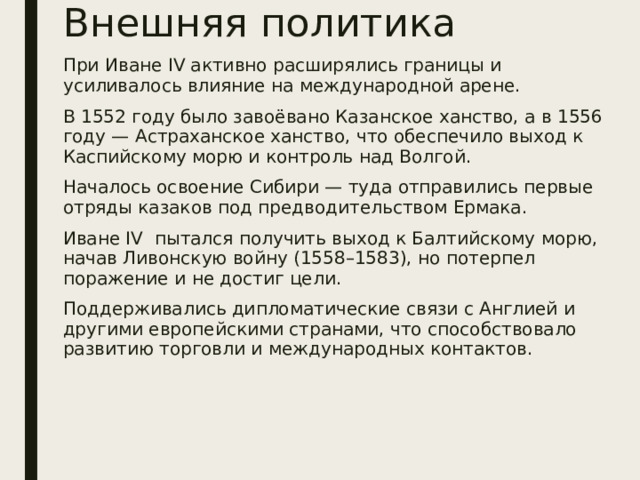 Внешняя политика

При Иване IV активно расширялись границы и усиливалось влияние на международной арене.

В 1552 году было завоёвано Казанское ханство, а в 1556 году — Астраханское ханство, что обеспечило выход к Каспийскому морю и контроль над Волгой.

Началось освоение Сибири — туда отправились первые отряды казаков под предводительством Ермака.

Иване IV  пытался получить выход к Балтийскому морю, начав Ливонскую войну (1558–1583), но потерпел поражение и не достиг цели.

Поддерживались дипломатические связи с Англией и другими европейскими странами, что способствовало развитию торговли и международных контактов.